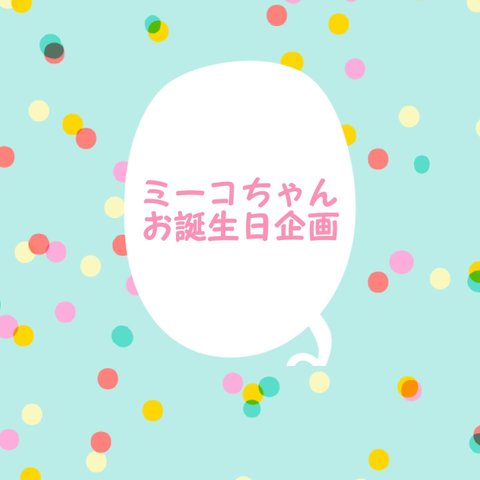 ミーコちゃん
お誕生日企画